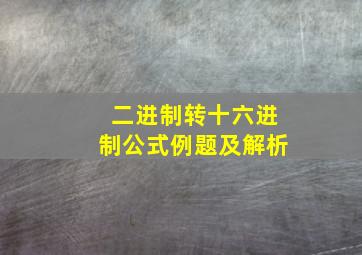 二进制转十六进制公式例题及解析